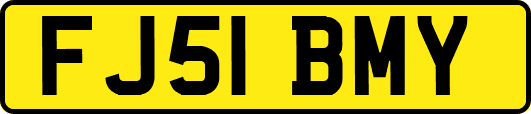 FJ51 BMY